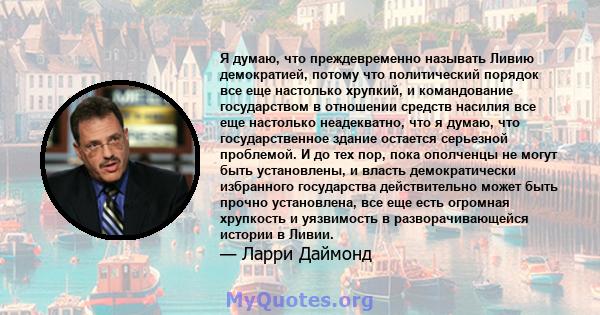 Я думаю, что преждевременно называть Ливию демократией, потому что политический порядок все еще настолько хрупкий, и командование государством в отношении средств насилия все еще настолько неадекватно, что я думаю, что государственное здание остается серьезной проблемой. И до тех пор, пока ополченцы не могут быть установлены, и власть демократически избранного государства действительно может быть прочно установлена, все еще есть огромная хрупкость и уязвимость в разворачивающейся истории в Ливии.

— Ларри Даймонд

MyQuotes.org